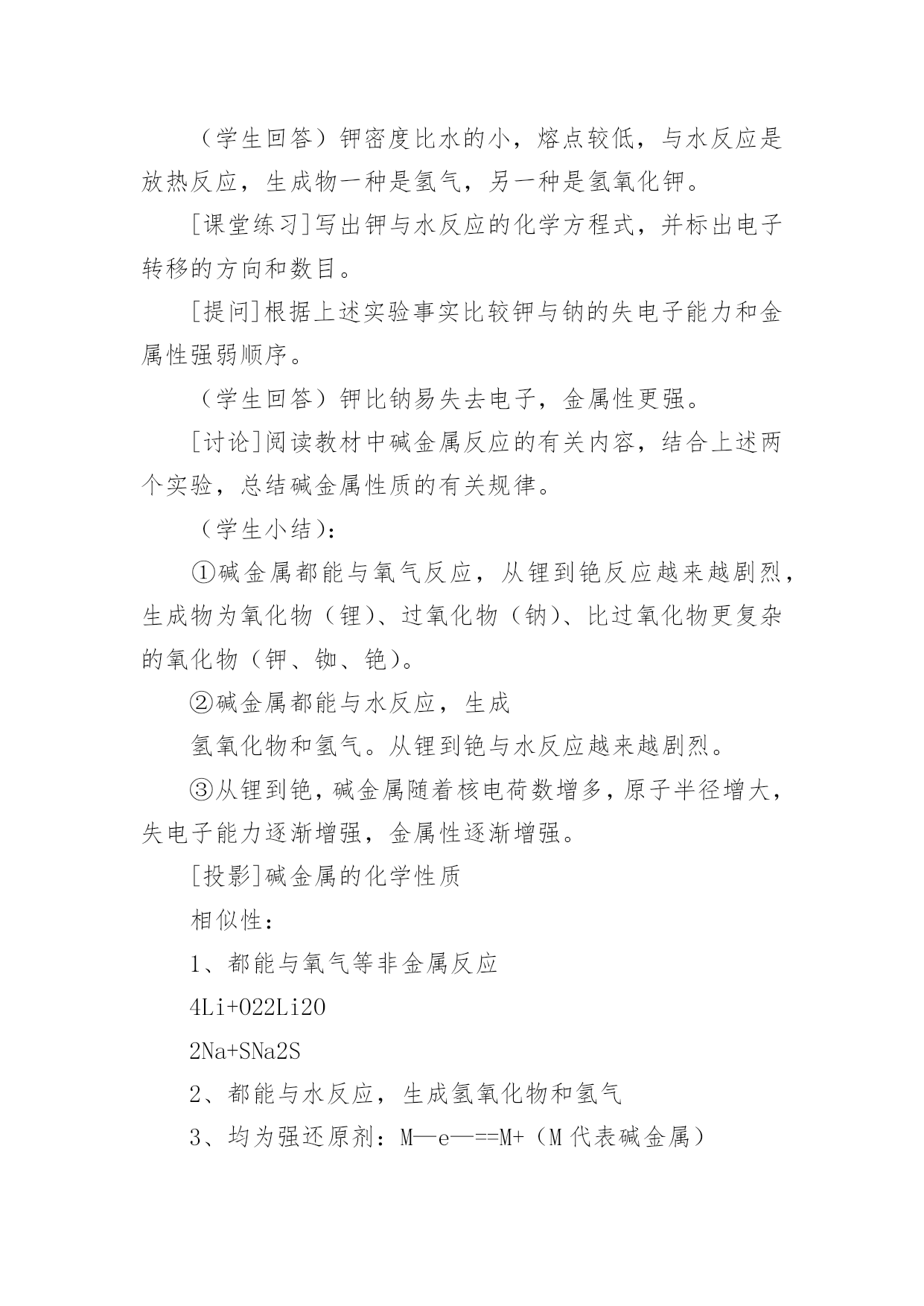 （学生回答）钾密度比水的小，熔点较低，与水反应是放热反应，生成物一种是氢气，另一种是氢氧化钾。

[课堂练习]写出钾与水反应的化学方程式，并标出电子转移的方向和数目。

[提问]根据上述实验事实比较钾与钠的失电子能力和金属性强弱顺序。

（学生回答）钾比钠易失去电子，金属性更强。

[讨论]阅读教材中碱金属反应的有关内容，结合上述两个实验，总结碱金属性质的有关规律。

（学生小结）：

①碱金属都能与氧气反应，从锂到铯反应越来越剧烈，生成物为氧化物（锂）、过氧化物（钠）、比过氧化物更复杂的氧化物（钾、铷、铯）。

②碱金属都能与水反应，生成

氢氧化物和氢气。从锂到铯与水反应越来越剧烈。

③从锂到铯，碱金属随着核电荷数增多，原子半径增大，失电子能力逐渐增强，金属性逐渐增强。

[投影]碱金属的化学性质

相似性：

1、都能与氧气等非金属反应

4Li+O22Li2O

2Na+SNa2S

2、都能与水反应，生成氢氧化物和氢气

3、均为强还原剂：M—e—==M+（M 代表碱金属）